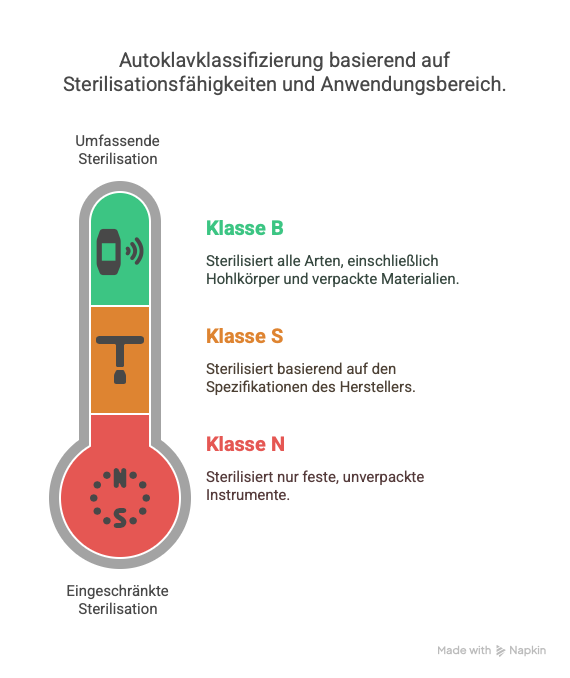 Autoklavklassifizierung basierend auf Sterilisationsfähigkeiten und Anwendungsbereich.

Umfassende Sterilisation

Klasse B

Sterilisiert alle Arten, einschließlich Hohlkörper und verpackte Materialien.

Klasse S

Sterilisiert basierend auf den Spezifikationen des Herstellers.

Klasse N

Sterilisiert nur feste, unverpackte Instrumente.

N
S

Eingeschränkte Sterilisation

Made with Napkin